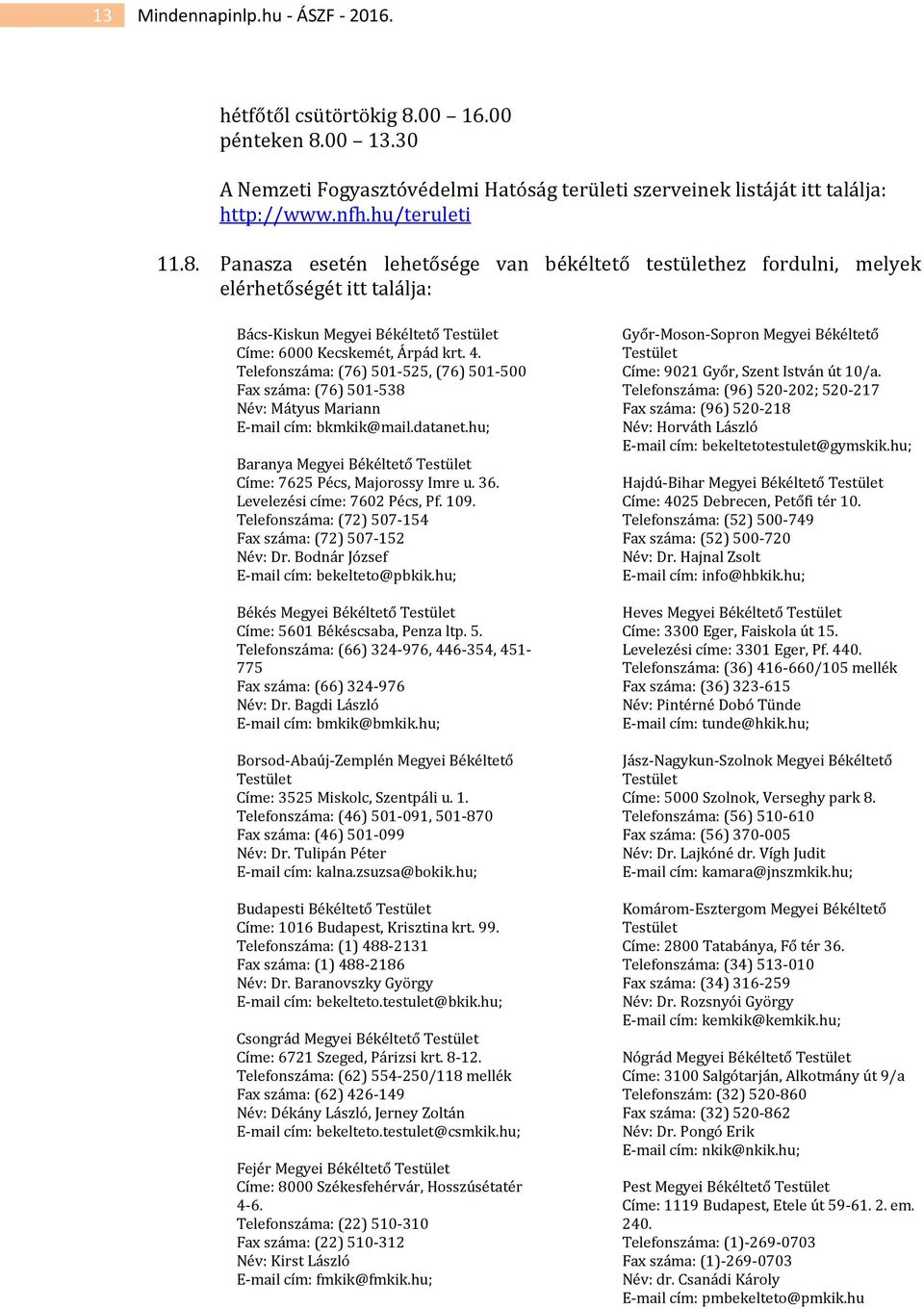 13 Mindennapinlp.hu - ÁSZF - 2016.

hétfőtől csütörtökig 8.00 – 16.00
pénteken 8.00 – 13.30

A Nemzeti Fogyasztóvédelmi Hatóság területi szerveinek listáját itt találja: http://www.nfh.hu/teruleti

11.8. Panasza esetén lehetősége van békéltető testülethez fordulni, melyek elérhetőségét itt találja:

Bács-Kiskun Megyei Békéltető Testület
Címe: 6000 Kecskemét, Árpád krt. 4.
Telefonszáma: (76) 501-525, (76) 501-500
Fax száma: (76) 501-538
Név: Mátyus Mariann
E-mail cím: bkmkik@mail.datanet.hu;

Baranya Megyei Békéltető Testület
Címe: 7625 Pécs, Majorossy Imre u. 36.
Levelezési címe: 7602 Pécs, Pf. 109.
Telefonszáma: (72) 507-154
Fax száma: (72) 507-152
Név: Dr. Bodnár József
E-mail cím: bekelteto@pbkik.hu;

Békés Megyei Békéltető Testület
Címe: 5601 Békéscsaba, Penza ltp. 5.
Telefonszáma: (66) 324-976, 446-354, 451-775
Fax száma: (66) 324-976
Név: Dr. Bagdi László
E-mail cím: bmkik@bmkik.hu;

Borsod-Abaúj-Zemplén Megyei Békéltető Testület
Címe: 3525 Miskolc, Szentpáli u. 1.
Telefonszáma: (46) 501-091, 501-870
Fax száma: (46) 501-099
Név: Dr. Tulipán Péter
E-mail cím: kalna.zsuzsa@bokik.hu;

Budapesti Békéltető Testület
Címe: 1016 Budapest, Krisztina krt. 99.
Telefonszáma: (1) 488-2131
Fax száma: (1) 488-2186
Név: Dr. Baranovszky György
E-mail cím: bekelteto.testulet@bkik.hu;

Csongrád Megyei Békéltető Testület
Címe: 6721 Szeged, Párizsi krt. 8-12.
Telefonszáma: (62) 554-250/118 mellék
Fax száma: (62) 426-149
Név: Dékány László, Jerney Zoltán
E-mail cím: bekelteto.testulet@csmkik.hu;

Fejér Megyei Békéltető Testület
Címe: 8000 Székesfehérvár, Hosszúsétatér 4-6.
Telefonszáma: (22) 510-310
Fax száma: (22) 510-312
Név: Kirst László
E-mail cím: fmkik@fmkik.hu;

Győr-Moson-Sopron Megyei Békéltető Testület
Címe: 9021 Győr, Szent István út 10/a.
Telefonszáma: (96) 520-202; 520-217
Fax száma: (96) 520-218
Név: Horváth László
E-mail cím: bekeltetotestulet@gymskik.hu;

Hajdú-Bihar Megyei Békéltető Testület
Címe: 4025 Debrecen, Petőfi tér 10.
Telefonszáma: (52) 500-749
Fax száma: (52) 500-720
Név: Dr. Hajnal Zsolt
E-mail cím: info@hbkik.hu;

Heves Megyei Békéltető Testület
Címe: 3300 Eger, Faiskola út 15.
Levelezési címe: 3301 Eger, Pf. 440.
Telefonszáma: (36) 416-660/105 mellék
Fax száma: (36) 323-615
Név: Pintérné Dobó Tünde
E-mail cím: tunde@hkik.hu;

Jász-Nagykun-Szolnok Megyei Békéltető Testület
Címe: 5000 Szolnok, Verseghy park 8.
Telefonszáma: (56) 510-610
Fax száma: (56) 370-005
Név: Dr. Lajkóné dr. Vígh Judit
E-mail cím: kamara@jnszmkik.hu;

Komárom-Esztergom Megyei Békéltető Testület
Címe: 2800 Tatabánya, Fő tér 36.
Telefonszáma: (34) 513-010
Fax száma: (34) 316-259
Név: Dr. Rozsnyói György
E-mail cím: kemkik@kemkik.hu;

Nógrád Megyei Békéltető Testület
Címe: 3100 Salgótarján, Alkotmány út 9/a
Telefonszám: (32) 520-860
Fax száma: (32) 520-862
Név: Dr. Pongó Erik
E-mail cím: nkik@nkik.hu;

Pest Megyei Békéltető Testület
Címe: 1119 Budapest, Etele út 59-61. 2. em. 240.
Telefonszáma: (1)-269-0703
Fax száma: (1)-269-0703
Név: dr. Csanádi Károly
E-mail cím: pmbekelteto@pmkik.hu